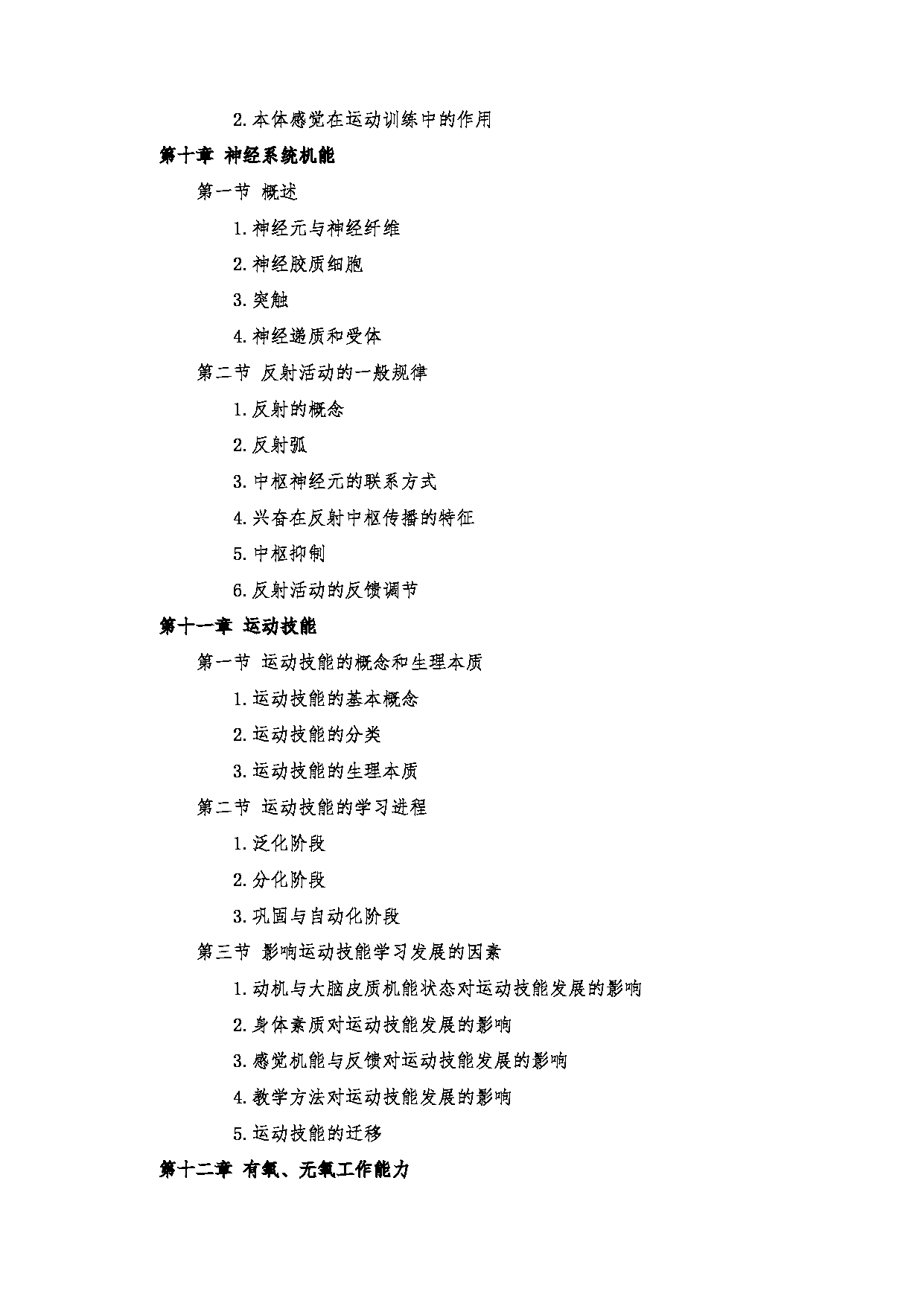 2.本体感觉在运动训练中的作用

第十章 神经系统机能

第一节 概述

1.神经元与神经纤维

2.神经胶质细胞

3.突触

4.神经递质和受体

第二节 反射活动的一般规律

1.反射的概念

2.反射弧

3.中枢神经元的联系方式

4.兴奋在反射中枢传播的特征

5.中枢抑制

6.反射活动的反馈调节

第十一章 运动技能

第一节 运动技能的概念和生理本质

1.运动技能的基本概念

2.运动技能的分类

3.运动技能的生理本质

第二节 运动技能的学习进程

1.泛化阶段

2.分化阶段

3.巩固与自动化阶段

第三节 影响运动技能学习发展的因素

1.动机与大脑皮质机能状态对运动技能发展的影响

2.身体素质对运动技能发展的影响

3.感觉机能与反馈对运动技能发展的影响

4.教学方法对运动技能发展的影响

5.运动技能的迁移

第十二章 有氧、无氧工作能力